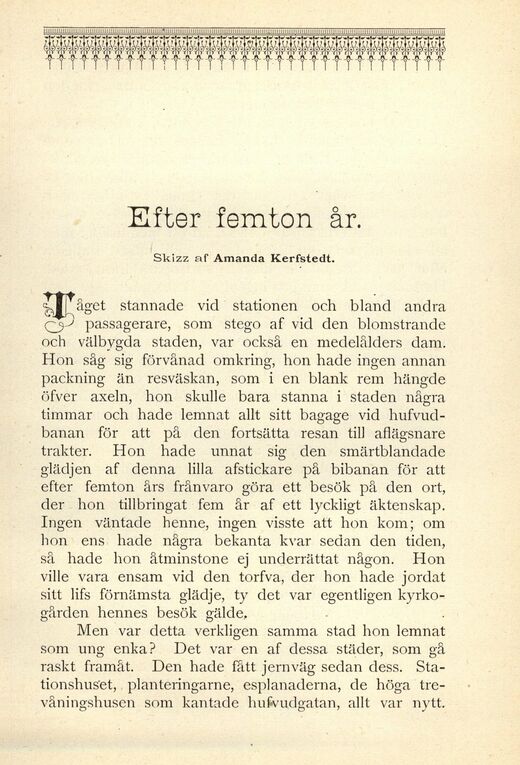 Efter femton år.

Skizz af Amanda Kerfstedt.

Tåget stannade vid stationen och bland andra passagerare, som stego af vid den blomstrande och välbygda staden, var också en medelålders dam. Hon såg sig förvånad omkring, hon hade ingen annan packning än resväskan, som i en blank rem hängde öfver axeln, hon skulle bara stanna i staden några timmar och hade lemnat allt sitt bagage vid hufvudbanan för att på den fortsätta resan till aflägsnare trakter. Hon hade unnat sig den smärtblandade glädjen af denna lilla afstickare på bibanan för att efter femton års frånvaro göra ett besök på den ort, der hon tillbringat fem år af ett lyckligt äktenskap. Ingen väntade henne, ingen visste att hon kom; om hon ens hade några bekanta kvar sedan den tiden, så hade hon åtminstone ej underrättat någon. Hon ville vara ensam vid den torfva, der hon hade jordat sitt lifs förnämsta glädje, ty det var egentligen kyrkogården hennes besök gälde.

Men var detta verkligen samma stad hon lemnat som ung enka? Det var en af dessa städer, som gå raskt framåt. Den hade fått jernväg sedan dess. Stationshuset, planteringarne, esplanaderna, de höga trevåningshusen som kantade hufvudgatan, allt var nytt.